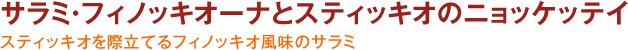 サラミ・フィノッキオーナとスティッキオのニョッケッテイ
スティッキオを際立てるフィノッキオ風味のサラミ